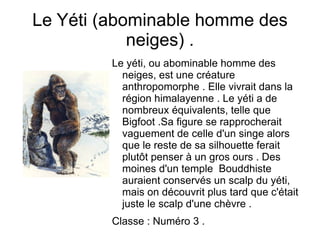 Le Yéti (abominable homme des neiges) .

Le yéti, ou abominable homme des neiges, est une créature anthropomorphe . Elle vivrait dans la région himalayenne . Le yéti a de nombreux équivalents, telle que Bigfoot .Sa figure se rapprocherait vaguement de celle d'un singe alors que le reste de sa silhouette ferait plutôt penser à un gros ours . Des moines d'un temple Bouddhiste auraient conservés un scalp du yéti, mais on découvrit plus tard que c'était juste le scalp d'une chèvre .

Classe : Numéro 3 .